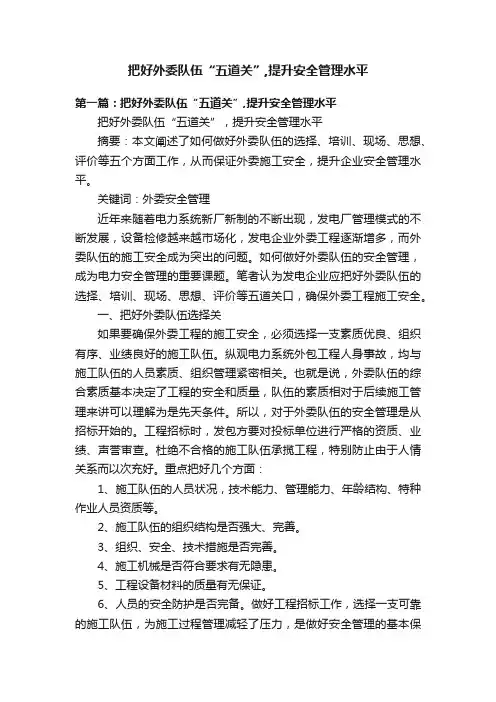 把好外委队伍“五道关”,提升安全管理水平

第一篇：把好外委队伍“五道关”,提升安全管理水平

把好外委队伍“五道关”，提升安全管理水平

摘要：本文阐述了如何做好外委队伍的选择、培训、现场、思想、评价等五个方面工作，从而保证外委施工安全，提升企业安全管理水平。

关键词：外委安全管理

近年来随着电力系统新厂新制的不断出现，发电厂管理模式的不断发展，设备检修越来越市场化，发电企业外委工程逐渐增多，而外委队伍的施工安全成为突出的问题。如何做好外委队伍的安全管理，成为电力安全管理的重要课题。笔者认为发电企业应把好外委队伍的选择、培训、现场、思想、评价等五道关口，确保外委工程施工安全。

一、把好外委队伍选择关

如果要确保外委工程的施工安全，必须选择一支素质优良、组织有序、业绩良好的施工队伍。纵观电力系统外包工程人身事故，均与施工队伍的人员素质、组织管理紧密相关。也就是说，外委队伍的综合素质基本决定了工程的安全和质量，队伍的素质相对于后续施工管理来讲可以理解为是先天条件。所以，对于外委队伍的安全管理是从招标开始的。工程招标时，发包方要对投标单位进行严格的资质、业绩、声誉审查。杜绝不合格的施工队伍承揽工程，特别防止由于人情关系而以次充好。重点把好几个方面：

1、施工队伍的人员状况，技术能力、管理能力、年龄结构、特种作业人员资质等。

2、施工队伍的组织结构是否强大、完善。

3、组织、安全、技术措施是否完善。

4、施工机械是否符合要求有无隐患。

5、工程设备材料的质量有无保证。

6、人员的安全防护是否完备。做好工程招标工作，选择一支可靠的施工队伍，为施工过程管理减轻了压力，是做好安全管理的基本保